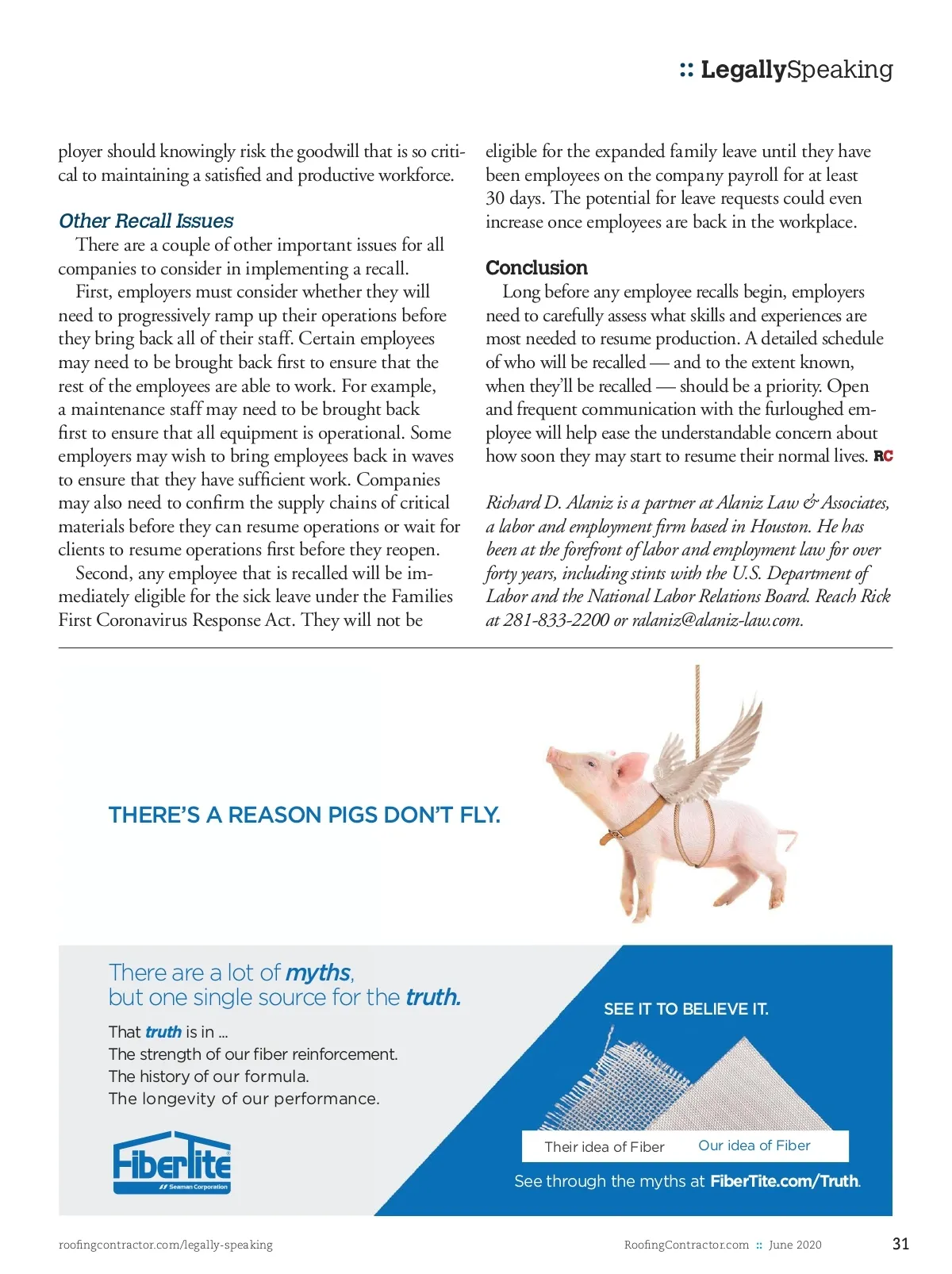 :: LegallySpeaking

ployer should knowingly risk the goodwill that is so critical to maintaining a satisfied and productive workforce.

Other Recall Issues

There are a couple of other important issues for all companies to consider in implementing a recall.

First, employers must consider whether they will need to progressively ramp up their operations before they bring back all of their staff. Certain employees may need to be brought back first to ensure that the rest of the employees are able to work. For example, a maintenance staff may need to be brought back first to ensure that all equipment is operational. Some employers may wish to bring employees back in waves to ensure that they have sufficient work. Companies may also need to confirm the supply chains of critical materials before they can resume operations or wait for clients to resume operations first before they reopen.

Second, any employee that is recalled will be immediately eligible for the sick leave under the Families First Coronavirus Response Act. They will not be eligible for the expanded family leave until they have been employees on the company payroll for at least 30 days. The potential for leave requests could even increase once employees are back in the workplace.

Conclusion

Long before any employee recalls begin, employers need to carefully assess what skills and experiences are most needed to resume production. A detailed schedule of who will be recalled — and to the extent known, when they'll be recalled — should be a priority. Open and frequent communication with the furloughed employee will help ease the understandable concern about how soon they may start to resume their normal lives. RC

Richard D. Alaniz is a partner at Alaniz Law & Associates, a labor and employment firm based in Houston. He has been at the forefront of labor and employment law for over forty years, including stints with the U.S. Department of Labor and the National Labor Relations Board. Reach Rick at 281-833-2200 or ralaniz@alaniz-law.com.

THERE'S A REASON PIGS DON'T FLY.

There are a lot of myths, but one single source for the truth.

That truth is in ...
The strength of our fiber reinforcement.
The history of our formula.
The longevity of our performance.

FiberTite
Seaman Corporation

SEE IT TO BELIEVE IT.

Their idea of Fiber Our idea of Fiber

See through the myths at FiberTite.com/Truth.

roofingcontractor.com/legally-speaking RoofingContractor.com :: June 2020 31